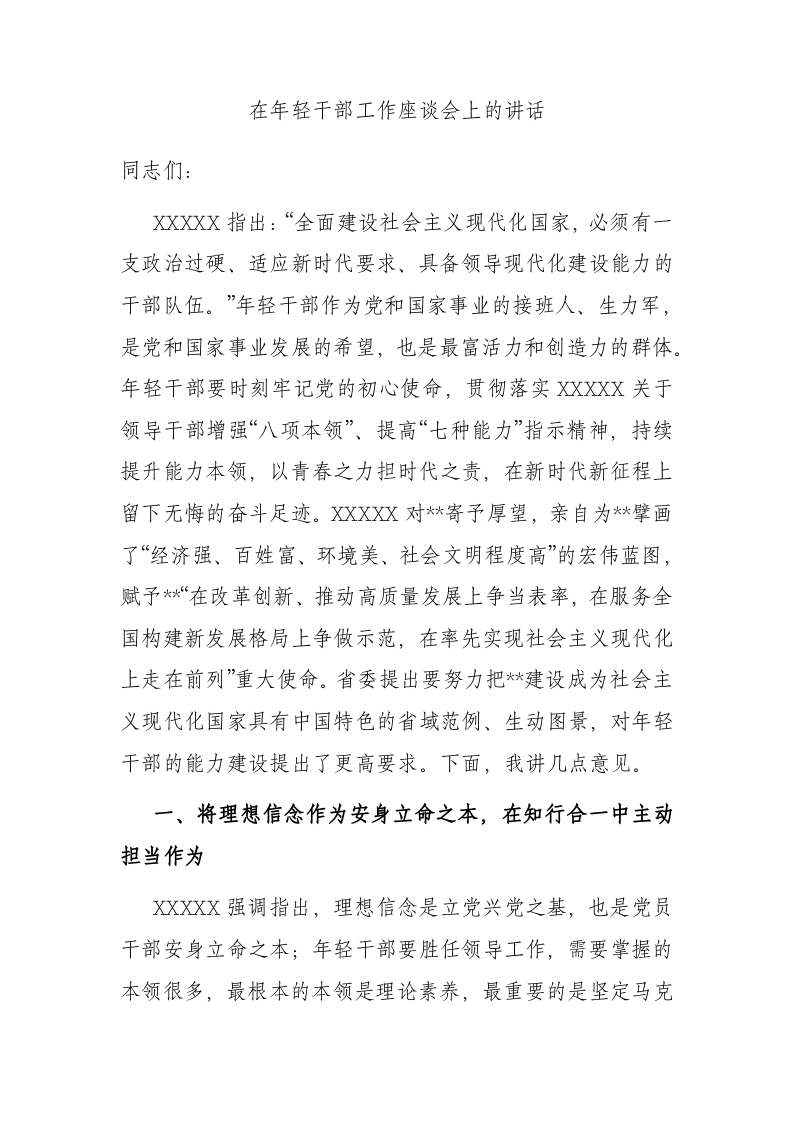 在年轻干部工作座谈会上的讲话

同志们：

XXXXX 指出：“全面建设社会主义现代化国家，必须有一支政治过硬、适应新时代要求、具备领导现代化建设能力的干部队伍。”年轻干部作为党和国家事业的接班人、生力军，是党和国家事业发展的希望，也是最富活力和创造力的群体。年轻干部要时刻牢记党的初心使命，贯彻落实 XXXXX 关于领导干部增强“八项本领”、提高“七种能力”指示精神，持续提升能力本领，以青春之力担时代之责，在新时代新征程上留下无悔的奋斗足迹。XXXXX 对**寄予厚望，亲自为**擘画了“经济强、百姓富、环境美、社会文明程度高”的宏伟蓝图，赋予**“在改革创新、推动高质量发展上争当表率，在服务全国构建新发展格局上争做示范，在率先实现社会主义现代化上走在前列”重大使命。省委提出要努力把**建设成为社会主义现代化国家具有中国特色的省域范例、生动图景，对年轻干部的能力建设提出了更高要求。下面，我讲几点意见。

一、将理想信念作为安身立命之本，在知行合一中主动担当作为

XXXXX 强调指出，理想信念是立党兴党之基，也是党员干部安身立命之本；年轻干部要胜任领导工作，需要掌握的本领很多，最根本的本领是理论素养，最重要的是坚定马克